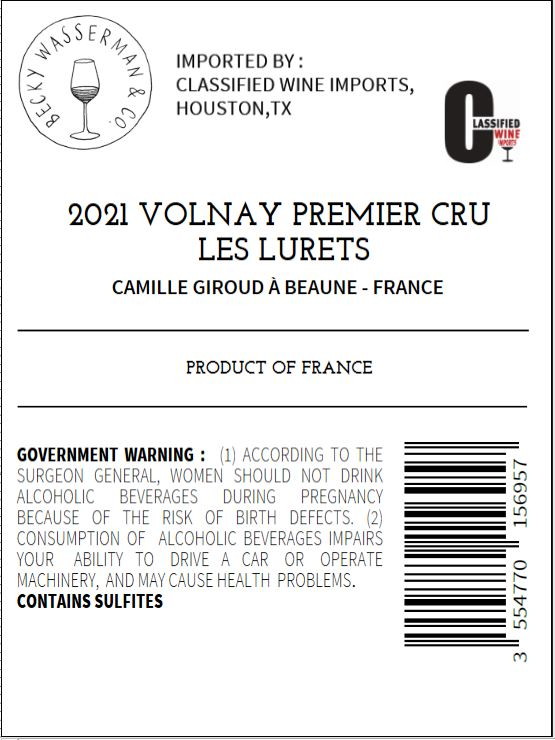 BECKY WASSERMAN & CO.

IMPORTED BY :
CLASSIFIED WINE IMPORTS,
HOUSTON,TX

CLASSIFIED WINE IMPORTS

2021 VOLNAY PREMIER CRU
LES LURETS

CAMILLE GIROUD À BEAUNE - FRANCE

PRODUCT OF FRANCE

GOVERNMENT WARNING : (1) ACCORDING TO THE SURGEON GENERAL, WOMEN SHOULD NOT DRINK ALCOHOLIC BEVERAGES DURING PREGNANCY BECAUSE OF THE RISK OF BIRTH DEFECTS. (2) CONSUMPTION OF ALCOHOLIC BEVERAGES IMPAIRS YOUR ABILITY TO DRIVE A CAR OR OPERATE MACHINERY, AND MAY CAUSE HEALTH PROBLEMS.
CONTAINS SULFITES

3 554770 156957